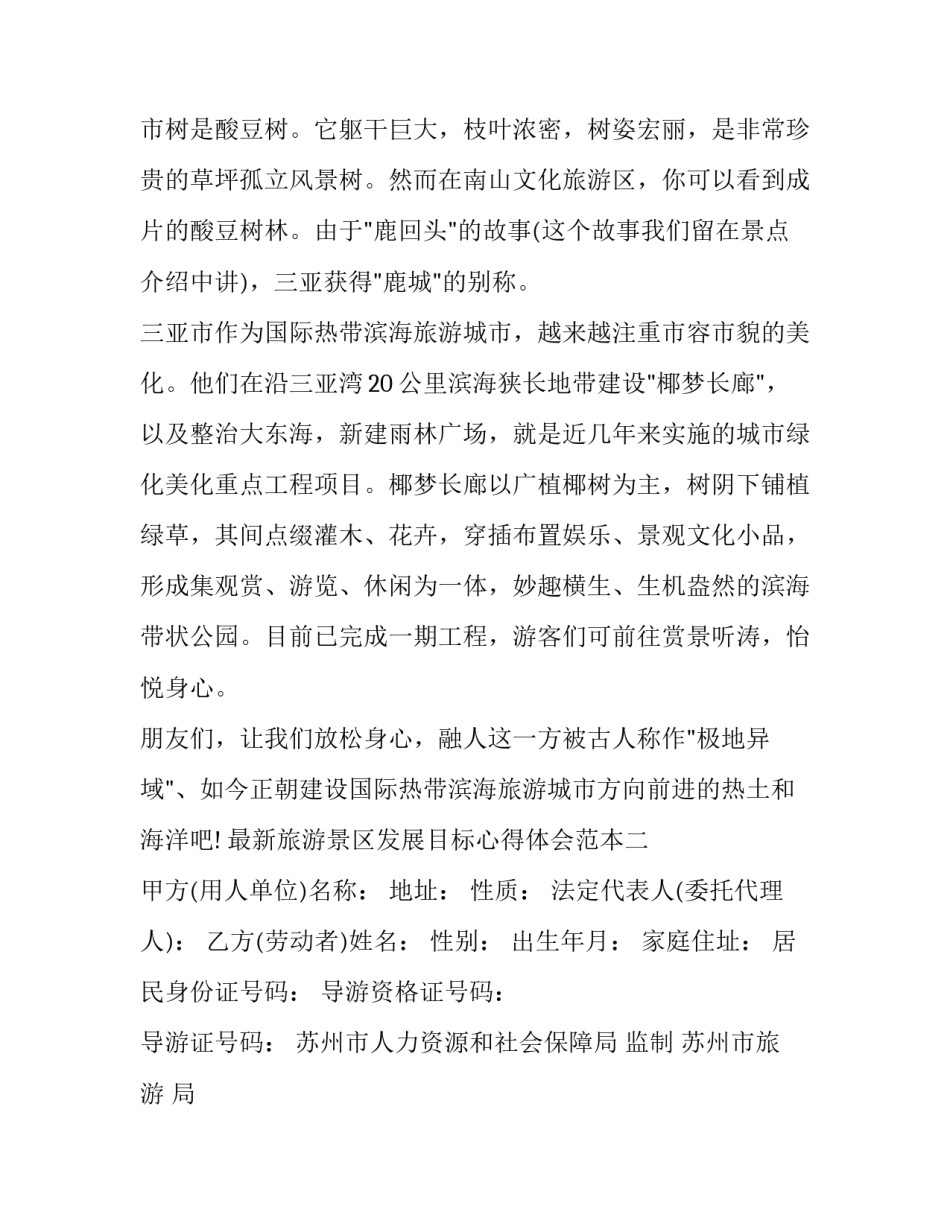 市树是酸豆树。它躯干巨大，枝叶浓密，树姿宏丽，是非常珍贵的草坪孤立风景树。然而在南山文化旅游区，你可以看到成片的酸豆树林。由于"鹿回头"的故事(这个故事我们留在景点介绍中讲)，三亚获得"鹿城"的别称。

三亚市作为国际热带滨海旅游城市，越来越注重市容市貌的美化。他们在沿三亚湾20公里滨海狭长地带建设"椰梦长廊"，以及整治大东海，新建雨林广场，就是近几年来实施的城市绿化美化重点工程项目。椰梦长廊以广植椰树为主，树阴下铺植绿草，其间点缀灌木、花卉，穿插布置娱乐、景观文化小品，形成集观赏、游览、休闲为一体，妙趣横生、生机盎然的滨海带状公园。目前已完成一期工程，游客们可前往赏景听涛，怡悦身心。

朋友们，让我们放松身心，融人这一方被古人称作"极地异域"、如今正朝建设国际热带滨海旅游城市方向前进的热土和海洋吧! 最新旅游景区发展目标心得体会范本二

甲方(用人单位)名称： 地址： 性质： 法定代表人(委托代理人)： 乙方(劳动者)姓名： 性别： 出生年月： 家庭住址： 居民身份证号码： 导游资格证号码：

导游证号码： 苏州市人力资源和社会保障局 监制 苏州市旅游 局